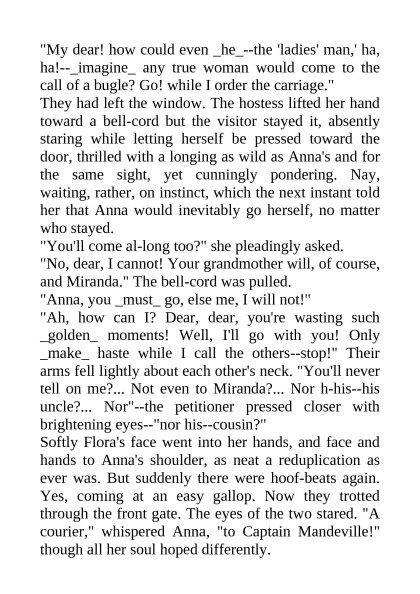 "My dear! how could even _he_--the 'ladies' man,' ha, ha!--_imagine_ any true woman would come to the call of a bugle? Go! while I order the carriage."

They had left the window. The hostess lifted her hand toward a bell-cord but the visitor stayed it, absently staring while letting herself be pressed toward the door, thrilled with a longing as wild as Anna's and for the same sight, yet cunningly pondering. Nay, waiting, rather, on instinct, which the next instant told her that Anna would inevitably go herself, no matter who stayed.

"You'll come al-long too?" she pleadingly asked.

"No, dear, I cannot! Your grandmother will, of course, and Miranda." The bell-cord was pulled.

"Anna, you _must_ go, else me, I will not!"

"Ah, how can I? Dear, dear, you're wasting such _golden_ moments! Well, I'll go with you! Only _make_ haste while I call the others--stop!" Their arms fell lightly about each other's neck. "You'll never tell on me?... Not even to Miranda?... Nor h-his--his uncle?... Nor"--the petitioner pressed closer with brightening eyes--"nor his--cousin?"

Softly Flora's face went into her hands, and face and hands to Anna's shoulder, as neat a reduplication as ever was. But suddenly there were hoof-beats again. Yes, coming at an easy gallop. Now they trotted through the front gate. The eyes of the two stared. "A courier," whispered Anna, "to Captain Mandeville!" though all her soul hoped differently.